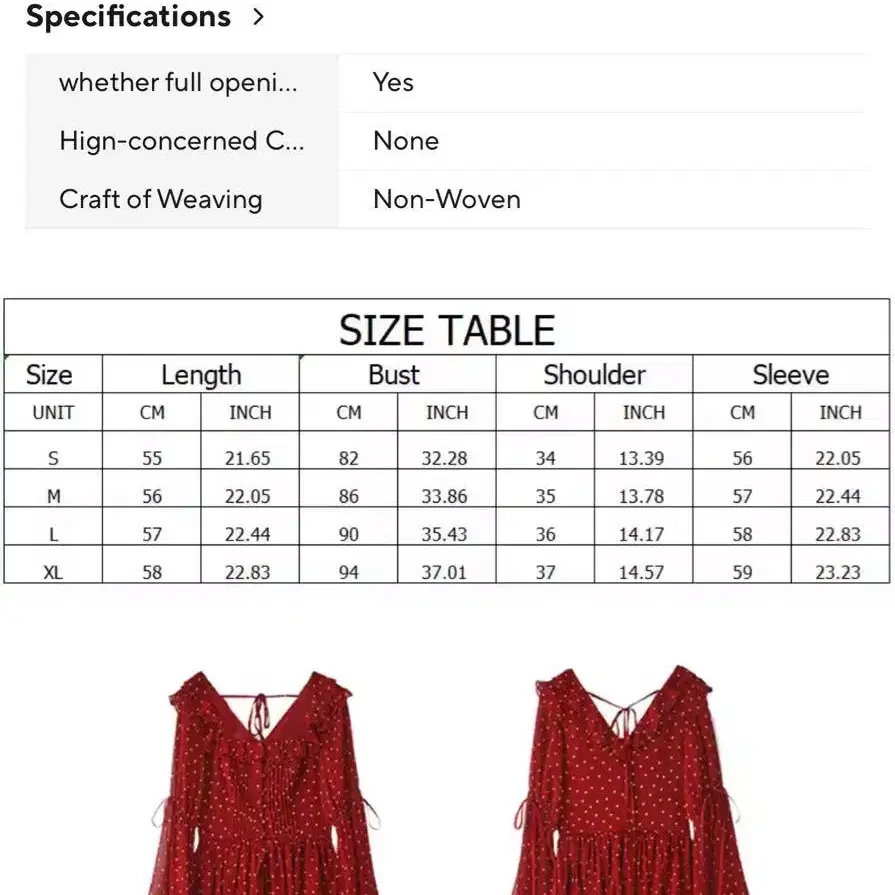 Specifications >

| whether full openi... | Yes |
|---|---|
| Hign-concerned C... | None |
| Craft of Weaving | Non-Woven |

SIZE TABLE

| Size | Length | | Bust | | Shoulder | | Sleeve | |
|---|---|---|---|---|---|---|---|---|
| UNIT | CM | INCH | CM | INCH | CM | INCH | CM | INCH |
| S | 55 | 21.65 | 82 | 32.28 | 34 | 13.39 | 56 | 22.05 |
| M | 56 | 22.05 | 86 | 33.86 | 35 | 13.78 | 57 | 22.44 |
| L | 57 | 22.44 | 90 | 35.43 | 36 | 14.17 | 58 | 22.83 |
| XL | 58 | 22.83 | 94 | 37.01 | 37 | 14.57 | 59 | 23.23 |